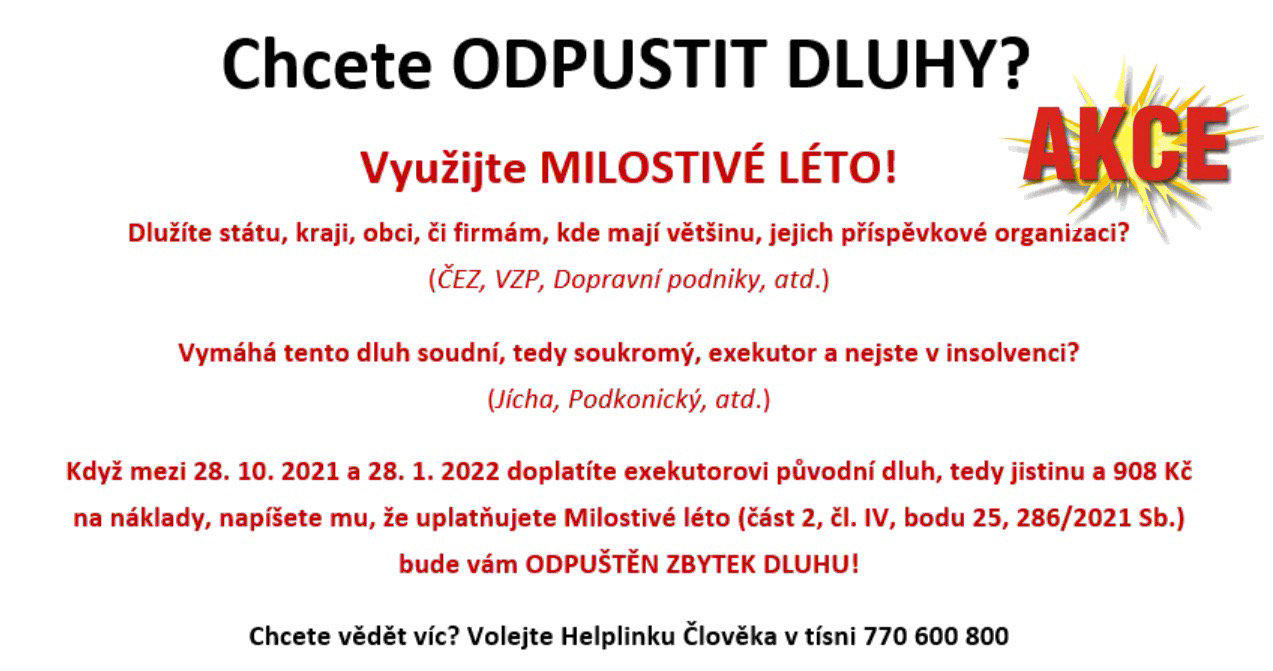 Chcete ODPUSTIT DLUHY?

AKCE

Využijte MILOSTIVÉ LÉTO!

Dlužíte státu, kraji, obci, či firmám, kde mají většinu, jejich příspěvkové organizaci?
(ČEZ, VZP, Dopravní podniky, atd.)

Vymáhá tento dluh soudní, tedy soukromý, exekutor a nejste v insolvenci?
(Jícha, Podkonický, atd.)

Když mezi 28. 10. 2021 a 28. 1. 2022 doplatíte exekutorovi původní dluh, tedy jistinu a 908 Kč na náklady, napíšete mu, že uplatňujete Milostivé léto (část 2, čl. IV, bodu 25, 286/2021 Sb.) bude vám ODPUŠTĚN ZBYTEK DLUHU!

Chcete vědět víc? Volejte Helplinku Člověka v tísni 770 600 800